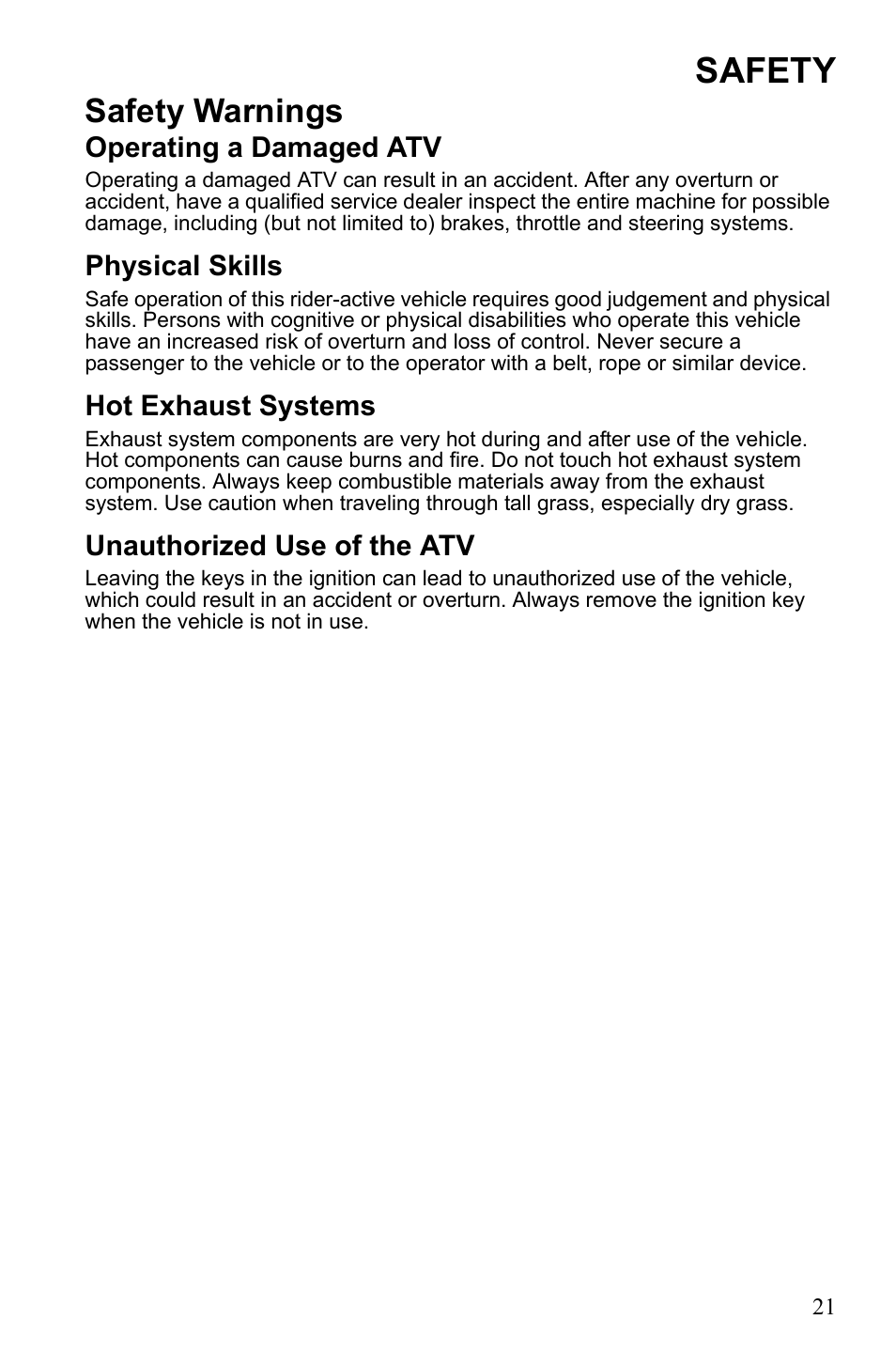 SAFETY

Safety Warnings

Operating a Damaged ATV

Operating a damaged ATV can result in an accident. After any overturn or accident, have a qualified service dealer inspect the entire machine for possible damage, including (but not limited to) brakes, throttle and steering systems.

Physical Skills

Safe operation of this rider-active vehicle requires good judgement and physical skills. Persons with cognitive or physical disabilities who operate this vehicle have an increased risk of overturn and loss of control. Never secure a passenger to the vehicle or to the operator with a belt, rope or similar device.

Hot Exhaust Systems

Exhaust system components are very hot during and after use of the vehicle. Hot components can cause burns and fire. Do not touch hot exhaust system components. Always keep combustible materials away from the exhaust system. Use caution when traveling through tall grass, especially dry grass.

Unauthorized Use of the ATV

Leaving the keys in the ignition can lead to unauthorized use of the vehicle, which could result in an accident or overturn. Always remove the ignition key when the vehicle is not in use.

21